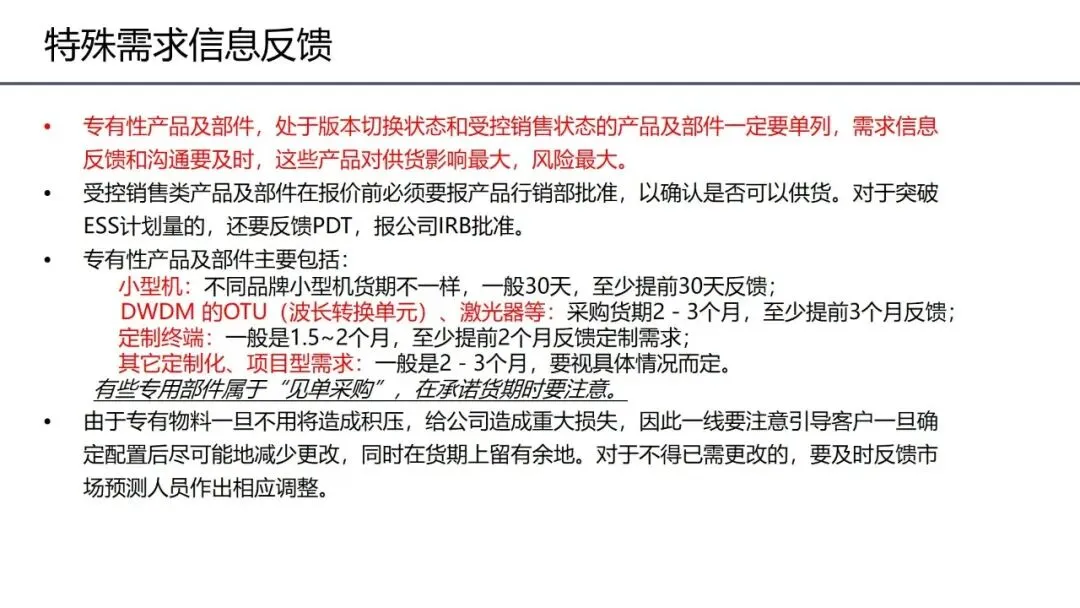 特殊需求信息反馈

• 专有性产品及部件，处于版本切换状态和受控销售状态的产品及部件一定要单列，需求信息反馈和沟通要及时，这些产品对供货影响最大，风险最大。

• 受控销售类产品及部件在报价前必须要报产品行销部批准，以确认是否可以供货。对于突破ESS计划量的，还要反馈PDT，报公司IRB批准。

• 专有性产品及部件主要包括：
小型机：不同品牌小型机货期不一样，一般30天，至少提前30天反馈；
DWDM 的OTU（波长转换单元）、激光器等：采购货期2 - 3个月，至少提前3个月反馈；
定制终端：一般是1.5~2个月，至少提前2个月反馈定制需求；
其它定制化、项目型需求：一般是2 - 3个月，要视具体情况而定。
有些专用部件属于“见单采购”，在承诺货期时要注意。

• 由于专有物料一旦不用将造成积压，给公司造成重大损失，因此一线要注意引导客户一旦确定配置后尽可能地减少更改，同时在货期上留有余地。对于不得已需更改的，要及时反馈市场预测人员作出相应调整。